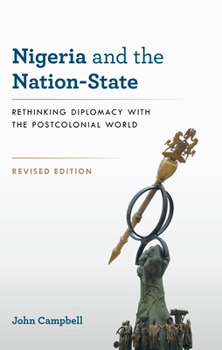 Nigeria and the Nation-State

RETHINKING DIPLOMACY WITH THE POSTCOLONIAL WORLD

REVISED EDITION

John Campbell